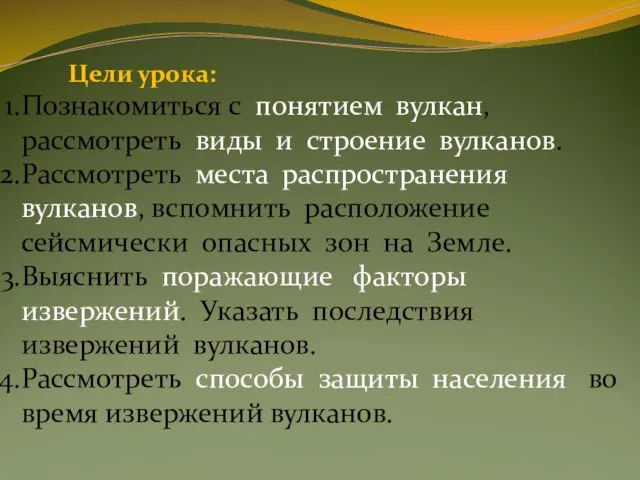 Цели урока:

1. Познакомиться с понятием вулкан, рассмотреть виды и строение вулканов.
2. Рассмотреть места распространения вулканов, вспомнить расположение сейсмически опасных зон на Земле.
3. Выяснить поражающие факторы извержений. Указать последствия извержений вулканов.
4. Рассмотреть способы защиты населения во время извержений вулканов.